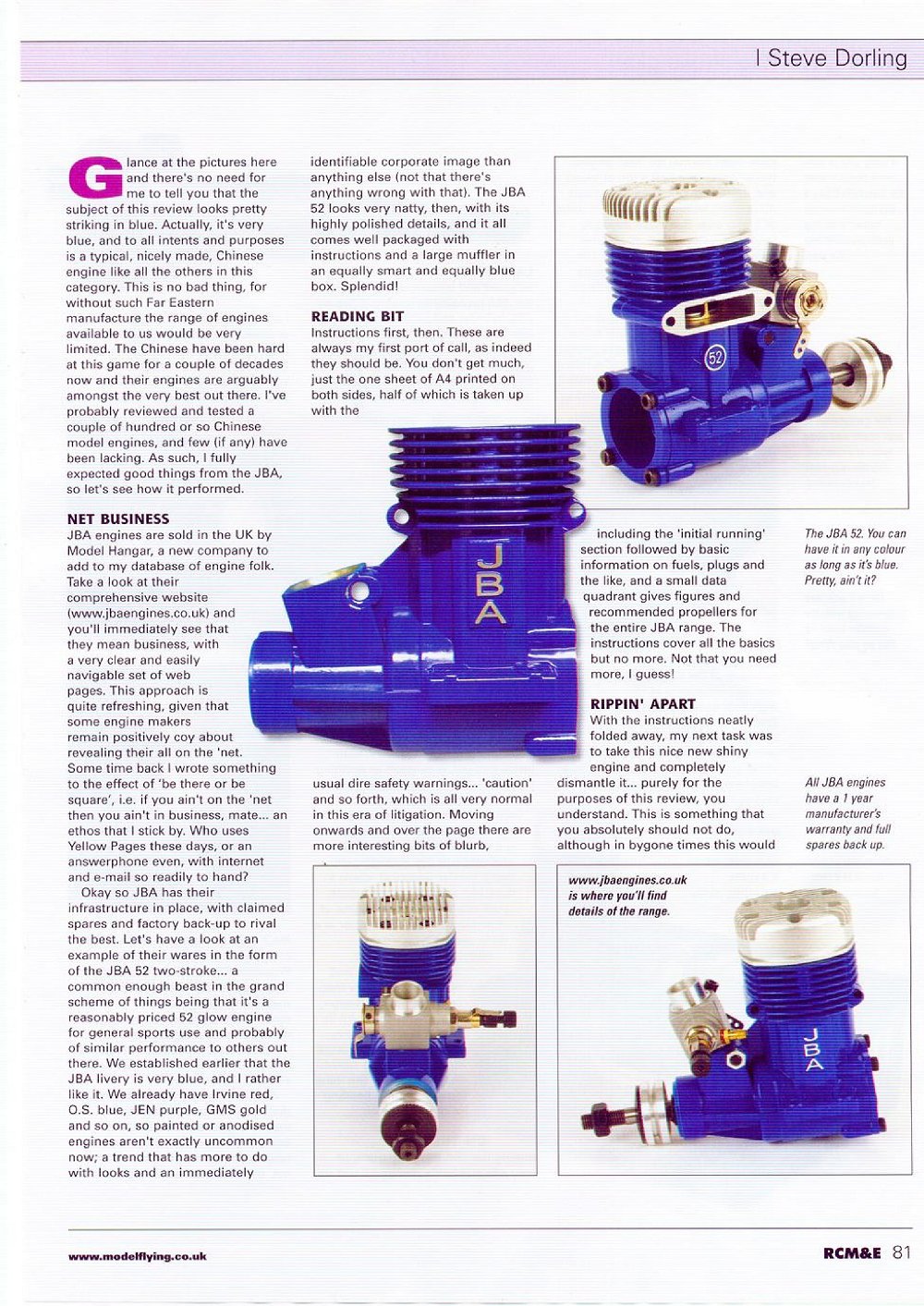 | Steve Dorling

Glance at the pictures here and there's no need for me to tell you that the subject of this review looks pretty striking in blue. Actually, it's very blue, and to all intents and purposes is a typical, nicely made, Chinese engine like all the others in this category. This is no bad thing, for without such Far Eastern manufacture the range of engines available to us would be very limited. The Chinese have been hard at this game for a couple of decades now and their engines are arguably amongst the very best out there. I've probably reviewed and tested a couple of hundred or so Chinese model engines, and few (if any) have been lacking. As such, I fully expected good things from the JBA, so let's see how it performed.

NET BUSINESS
JBA engines are sold in the UK by Model Hangar, a new company to add to my database of engine folk. Take a look at their comprehensive website (www.jbaengines.co.uk) and you'll immediately see that they mean business, with a very clear and easily navigable set of web pages. This approach is quite refreshing, given that some engine makers remain positively coy about revealing their all on the 'net. Some time back I wrote something to the effect of 'be there or be square', i.e. if you ain't on the 'net then you ain't in business, mate... an ethos that I stick by. Who uses Yellow Pages these days, or an answerphone even, with internet and e-mail so readily to hand?

Okay so JBA has their infrastructure in place, with claimed spares and factory back-up to rival the best. Let's have a look at an example of their wares in the form of the JBA 52 two-stroke... a common enough beast in the grand scheme of things being that it's a reasonably priced 52 glow engine for general sports use and probably of similar performance to others out there. We established earlier that the JBA livery is very blue, and I rather like it. We already have Irvine red, O.S. blue, JEN purple, GMS gold and so on, so painted or anodised engines aren't exactly uncommon now; a trend that has more to do with looks and an immediately identifiable corporate image than anything else (not that there's anything wrong with that). The JBA 52 looks very natty, then, with its highly polished details, and it all comes well packaged with instructions and a large muffler in an equally smart and equally blue box. Splendid!

READING BIT
Instructions first, then. These are always my first port of call, as indeed they should be. You don't get much, just the one sheet of A4 printed on both sides, half of which is taken up with the usual dire safety warnings... 'caution' and so forth, which is all very normal in this era of litigation. Moving onwards and over the page there are more interesting bits of blurb, including the 'initial running' section followed by basic information on fuels, plugs and the like, and a small data quadrant gives figures and recommended propellers for the entire JBA range. The instructions cover all the basics but no more. Not that you need more, I guess!

RIPPIN' APART
With the instructions neatly folded away, my next task was to take this nice new shiny engine and completely dismantle it... purely for the purposes of this review, you understand. This is something that you absolutely should not do, although in bygone times this would

52

JBA

The JBA 52. You can have it in any colour as long as it's blue. Pretty, ain't it?

All JBA engines have a 1 year manufacturer's warranty and full spares back up.

www.jbaengines.co.uk is where you'll find details of the range.

JBA

www.modelflying.co.uk

RCM&E 81